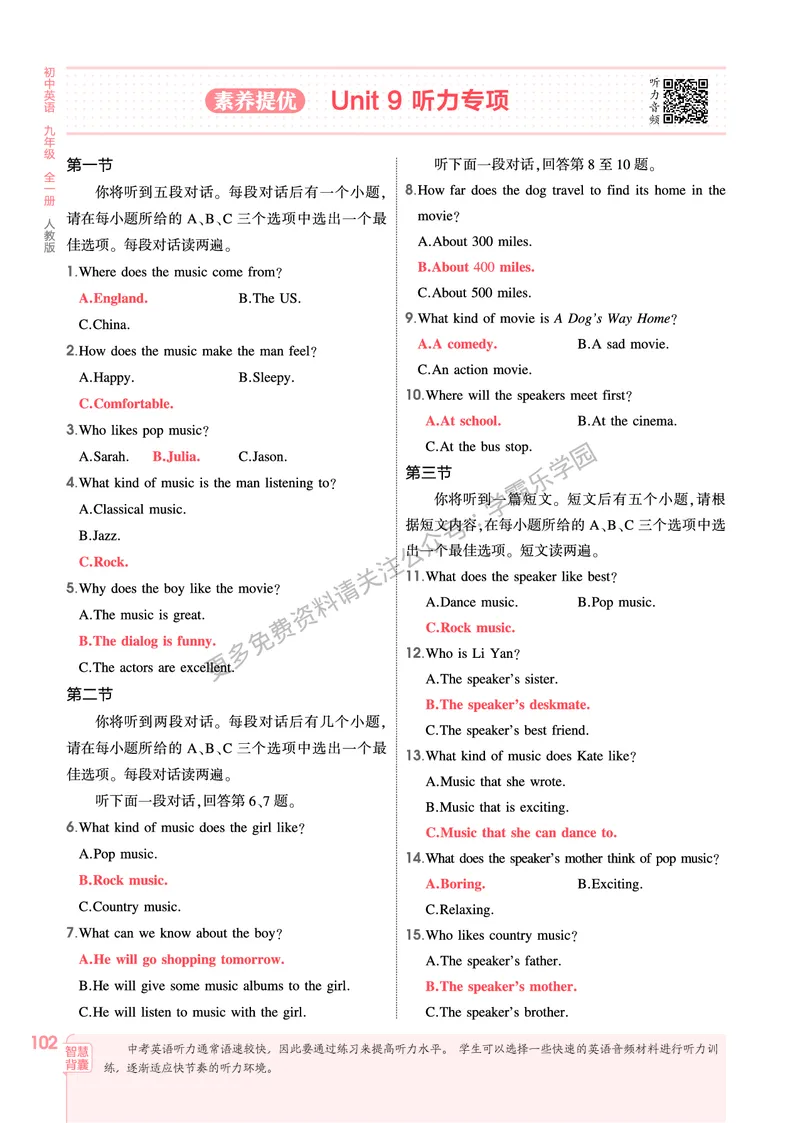 初中英语 九年级 全一册 人教版

素养提优 Unit 9 听力专项

听力音频

第一节

你将听到五段对话。每段对话后有一个小题,请在每小题所给的A、B、C三个选项中选出一个最佳选项。每段对话读两遍。

1.Where does the music come from?

A.England. B.The US.

C.China.

2.How does the music make the man feel?

A.Happy. B.Sleepy.

C.Comfortable.

3.Who likes pop music?

A.Sarah. B.Julia. C.Jason.

4.What kind of music is the man listening to?

A.Classical music.

B.Jazz.

C.Rock.

5.Why does the boy like the movie?

A.The music is great.

B.The dialog is funny.

C.The actors are excellent.

第二节

你将听到两段对话。每段对话后有几个小题,请在每小题所给的A、B、C三个选项中选出一个最佳选项。每段对话读两遍。

听下面一段对话,回答第6、7题。

6.What kind of music does the girl like?

A.Pop music.

B.Rock music.

C.Country music.

7.What can we know about the boy?

A.He will go shopping tomorrow.

B.He will give some music albums to the girl.

C.He will listen to music with the girl.

听下面一段对话,回答第8至10题。

8.How far does the dog travel to find its home in the movie?

A.About 300 miles.

B.About 400 miles.

C.About 500 miles.

9.What kind of movie is A Dog's Way Home?

A.A comedy. B.A sad movie.

C.An action movie.

10.Where will the speakers meet first?

A.At school. B.At the cinema.

C.At the bus stop.

第三节

你将听到一篇短文。短文后有五个小题,请根据短文内容,在每小题所给的A、B、C三个选项中选出一个最佳选项。短文读两遍。

11.What does the speaker like best?

A.Dance music. B.Pop music.

C.Rock music.

12.Who is Li Yan?

A.The speaker's sister.

B.The speaker's deskmate.

C.The speaker's best friend.

13.What kind of music does Kate like?

A.Music that she wrote.

B.Music that is exciting.

C.Music that she can dance to.

14.What does the speaker's mother think of pop music?

A.Boring. B.Exciting.

C.Relaxing.

15.Who likes country music?

A.The speaker's father.

B.The speaker's mother.

C.The speaker's brother.

102 智慧背囊 中考英语听力通常语速较快,因此要通过练习来提高听力水平。学生可以选择一些快速的英语音频材料进行听力训练,逐渐适应快节奏的听力环境。

更多免费资料请关注公众号:学霸乐学园